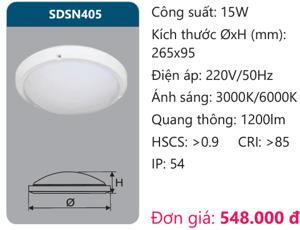 SDSN405

H

Ø

Công suất: 15W

Kích thước ØxH (mm): 265x95

Điện áp: 220V/50Hz

Ánh sáng: 3000K/6000K

Quang thông: 1200lm

HSCS: >0.9 CRI: >85

IP: 54

Đơn giá: 548.000 đ